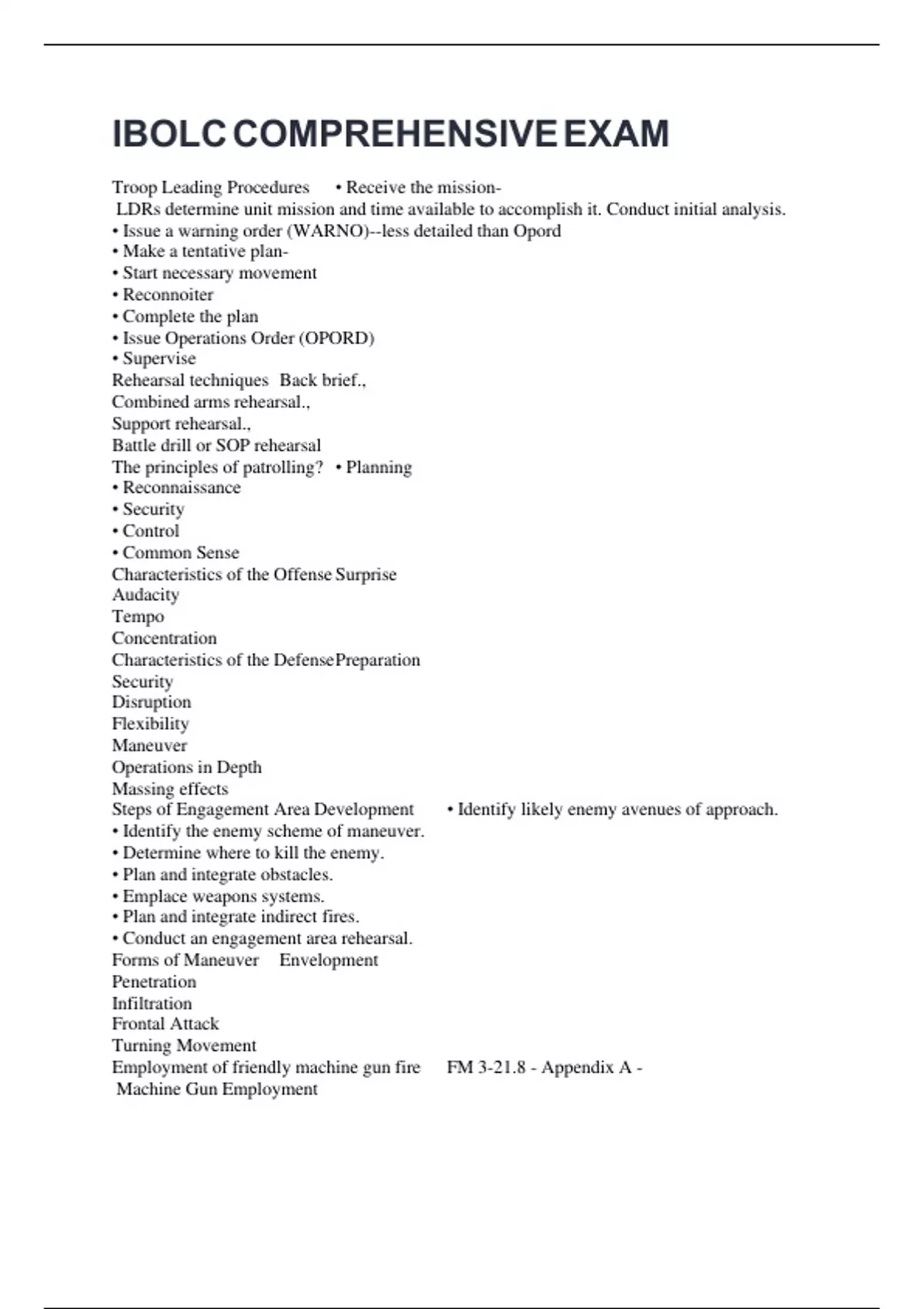 IBOLC COMPREHENSIVE EXAM

Troop Leading Procedures • Receive the mission-
LDRs determine unit mission and time available to accomplish it. Conduct initial analysis.
• Issue a warning order (WARNO)--less detailed than Opord
• Make a tentative plan-
• Start necessary movement
• Reconnoiter
• Complete the plan
• Issue Operations Order (OPORD)
• Supervise
Rehearsal techniques Back brief.,
Combined arms rehearsal.,
Support rehearsal.,
Battle drill or SOP rehearsal
The principles of patrolling? • Planning
• Reconnaissance
• Security
• Control
• Common Sense
Characteristics of the Offense Surprise
Audacity
Tempo
Concentration
Characteristics of the Defense Preparation
Security
Disruption
Flexibility
Maneuver
Operations in Depth
Massing effects
Steps of Engagement Area Development • Identify likely enemy avenues of approach.
• Identify the enemy scheme of maneuver.
• Determine where to kill the enemy.
• Plan and integrate obstacles.
• Emplace weapons systems.
• Plan and integrate indirect fires.
• Conduct an engagement area rehearsal.
Forms of Maneuver Envelopment
Penetration
Infiltration
Frontal Attack
Turning Movement
Employment of friendly machine gun fire FM 3-21.8 - Appendix A -
Machine Gun Employment